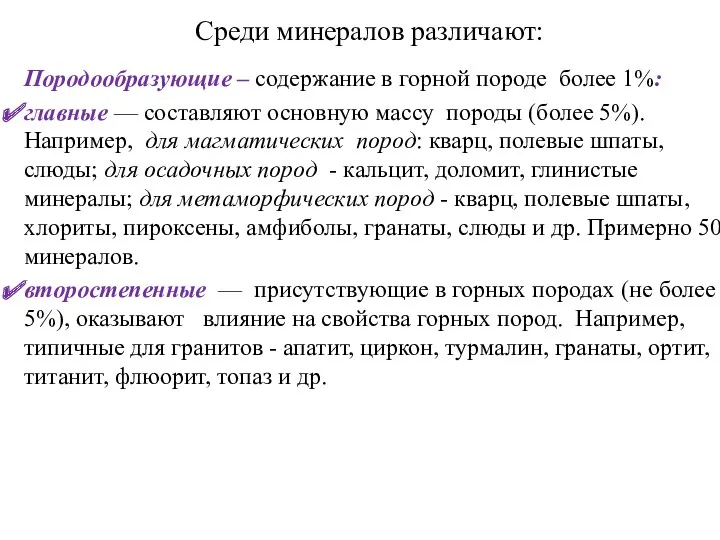 Среди минералов различают:

Породообразующие – содержание в горной породе более 1%:

главные — составляют основную массу породы (более 5%). Например, для магматических пород: кварц, полевые шпаты, слюды; для осадочных пород - кальцит, доломит, глинистые минералы; для метаморфических пород - кварц, полевые шпаты, хлориты, пироксены, амфиболы, гранаты, слюды и др. Примерно 50 минералов.

второстепенные — присутствующие в горных породах (не более 5%), оказывают влияние на свойства горных пород. Например, типичные для гранитов - апатит, циркон, турмалин, гранаты, ортит, титанит, флюорит, топаз и др.